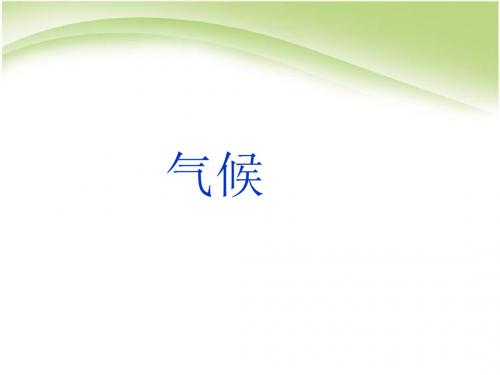 气候